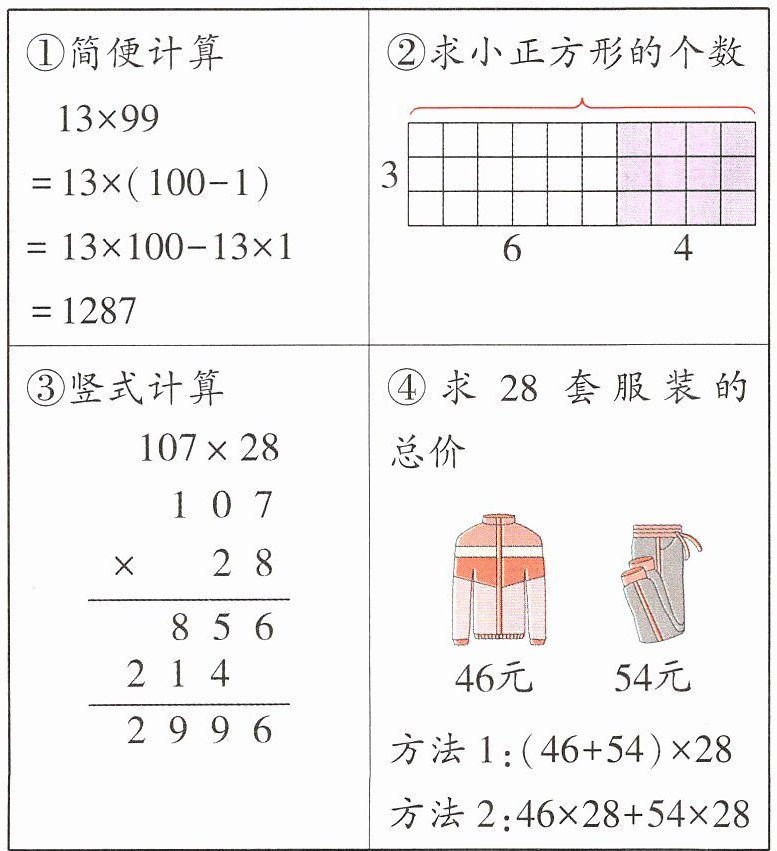 ①简便计算

$13\times99$

$=13\times(100-1)$

$=13\times100-13\times1$

$=1287$

②求小正方形的个数

3

6 4

③竖式计算

$107\times28$

$\begin{array}{r} 107 \\ \times\ \ 28 \\ \hline 856 \\ 214\ \ \\ \hline 2996 \end{array}$

④求 28 套服装的总价

46元 54元

方法 1:$(46+54)\times28$

方法 2:$46\times28+54\times28$